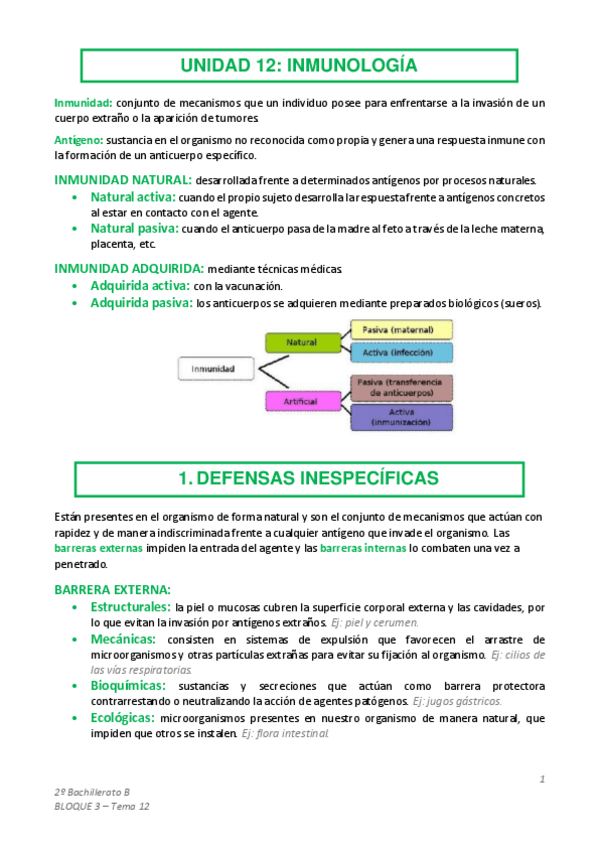 UNIDAD 12: INMUNOLOGÍA

Inmunidad: conjunto de mecanismos que un individuo posee para enfrentarse a la invasión de un cuerpo extraño o la aparición de tumores.

Antígeno: sustancia en el organismo no reconocida como propia y genera una respuesta inmune con la formación de un anticuerpo específico.

INMUNIDAD NATURAL: desarrollada frente a determinados antígenos por procesos naturales.
• Natural activa: cuando el propio sujeto desarrolla la respuesta frente a antígenos concretos al estar en contacto con el agente.
• Natural pasiva: cuando el anticuerpo pasa de la madre al feto a través de la leche materna, placenta, etc.

INMUNIDAD ADQUIRIDA: mediante técnicas médicas.
• Adquirida activa: con la vacunación.
• Adquirida pasiva: los anticuerpos se adquieren mediante preparados biológicos (sueros).

Inmunidad
Natural
Pasiva (maternal)
Activa (infección)
Artificial
Pasiva (transferencia de anticuerpos)
Activa (inmunización)

1. DEFENSAS INESPECÍFICAS

Están presentes en el organismo de forma natural y son el conjunto de mecanismos que actúan con rapidez y de manera indiscriminada frente a cualquier antígeno que invade el organismo. Las barreras externas impiden la entrada del agente y las barreras internas lo combaten una vez a penetrado.

BARRERA EXTERNA:
• Estructurales: la piel o mucosas cubren la superficie corporal externa y las cavidades, por lo que evitan la invasión por antígenos extraños. Ej: piel y cerumen.
• Mecánicas: consisten en sistemas de expulsión que favorecen el arrastre de microorganismos y otras partículas extrañas para evitar su fijación al organismo. Ej: cilios de las vías respiratorias.
• Bioquímicas: sustancias y secreciones que actúan como barrera protectora contrarrestando o neutralizando la acción de agentes patógenos. Ej: jugos gástricos.
• Ecológicas: microorganismos presentes en nuestro organismo de manera natural, que impiden que otros se instalen. Ej: flora intestinal.

1

2º Bachillerato B
BLOQUE 3 – Tema 12